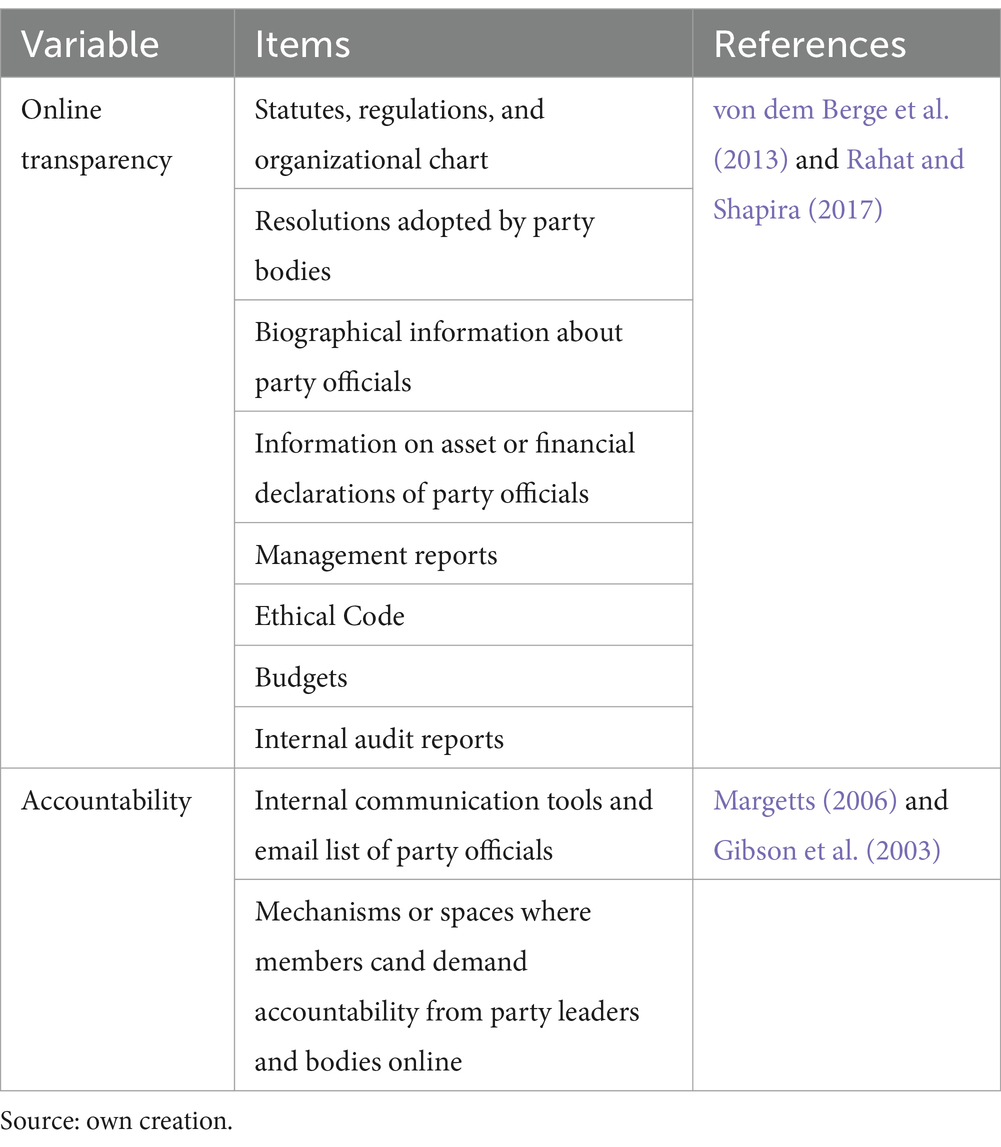 | Variable | Items | References |
|---|---|---|
| Online transparency | Statutes, regulations, and organizational chart | von dem Berge et al. (2013) and Rahat and Shapira (2017) |
| | Resolutions adopted by party bodies | |
| | Biographical information about party officials | |
| | Information on asset or financial declarations of party officials | |
| | Management reports | |
| | Ethical Code | |
| | Budgets | |
| | Internal audit reports | |
| Accountability | Internal communication tools and email list of party officials | Margetts (2006) and Gibson et al. (2003) |
| | Mechanisms or spaces where members cand demand accountability from party leaders and bodies online | |

Source: own creation.